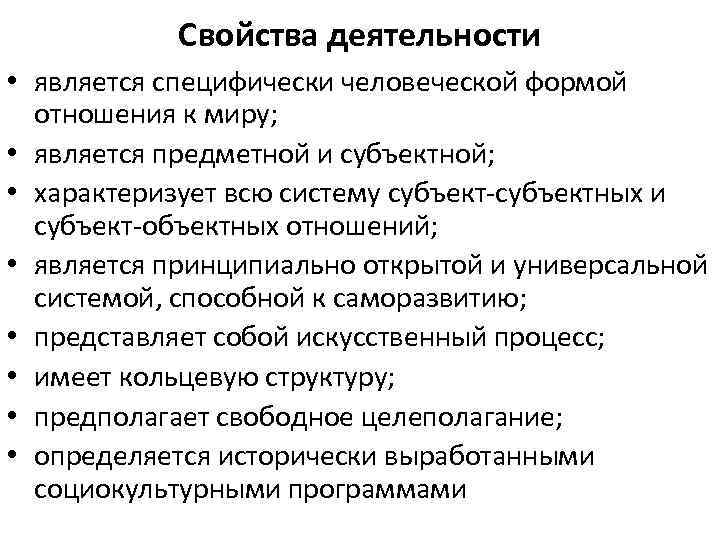 Свойства деятельности

• является специфически человеческой формой отношения к миру;
• является предметной и субъектной;
• характеризует всю систему субъект-субъектных и субъект-объектных отношений;
• является принципиально открытой и универсальной системой, способной к саморазвитию;
• представляет собой искусственный процесс;
• имеет кольцевую структуру;
• предполагает свободное целеполагание;
• определяется исторически выработанными социокультурными программами